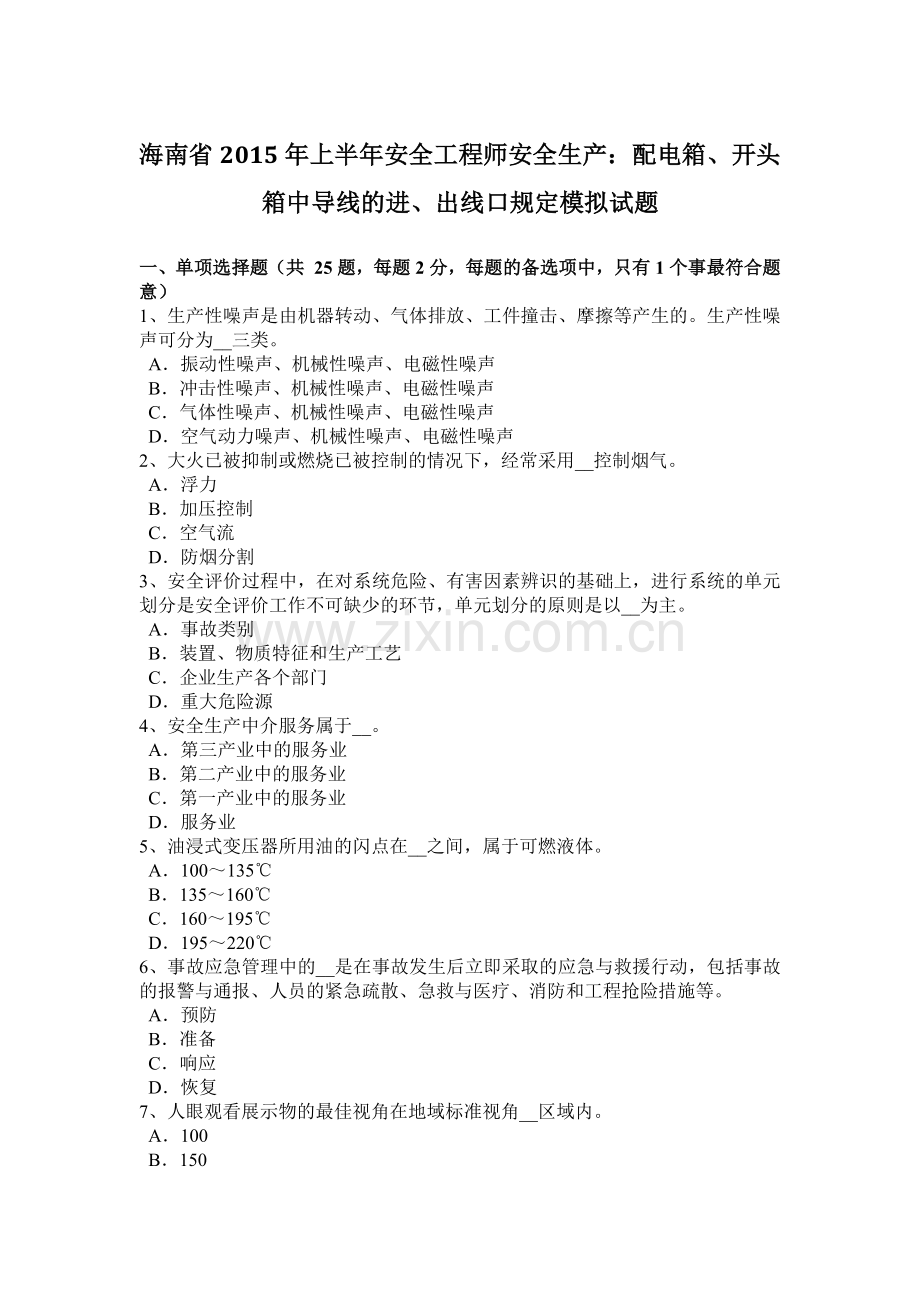 海南省 2015 年上半年安全工程师安全生产：配电箱、开头箱中导线的进、出线口规定模拟试题

一、单项选择题（共 25 题，每题 2 分，每题的备选项中，只有 1 个事最符合题意）
1、生产性噪声是由机器转动、气体排放、工件撞击、摩擦等产生的。生产性噪声可分为__三类。
A．振动性噪声、机械性噪声、电磁性噪声
B．冲击性噪声、机械性噪声、电磁性噪声
C．气体性噪声、机械性噪声、电磁性噪声
D．空气动力噪声、机械性噪声、电磁性噪声
2、大火已被抑制或燃烧已被控制的情况下，经常采用__控制烟气。
A．浮力
B．加压控制
C．空气流
D．防烟分割
3、安全评价过程中，在对系统危险、有害因素辨识的基础上，进行系统的单元划分是安全评价工作不可缺少的环节，单元划分的原则是以__为主。
A．事故类别
B．装置、物质特征和生产工艺
C．企业生产各个部门
D．重大危险源
4、安全生产中介服务属于__。
A．第三产业中的服务业
B．第二产业中的服务业
C．第一产业中的服务业
D．服务业
5、油浸式变压器所用油的闪点在__之间，属于可燃液体。
A．100～135℃
B．135～160℃
C．160～195℃
D．195～220℃
6、事故应急管理中的__是在事故发生后立即采取的应急与救援行动，包括事故的报警与通报、人员的紧急疏散、急救与医疗、消防和工程抢险措施等。
A．预防
B．准备
C．响应
D．恢复
7、人眼观看展示物的最佳视角在地域标准视角__区域内。
A．100
B．150

www.zixin.com.cn